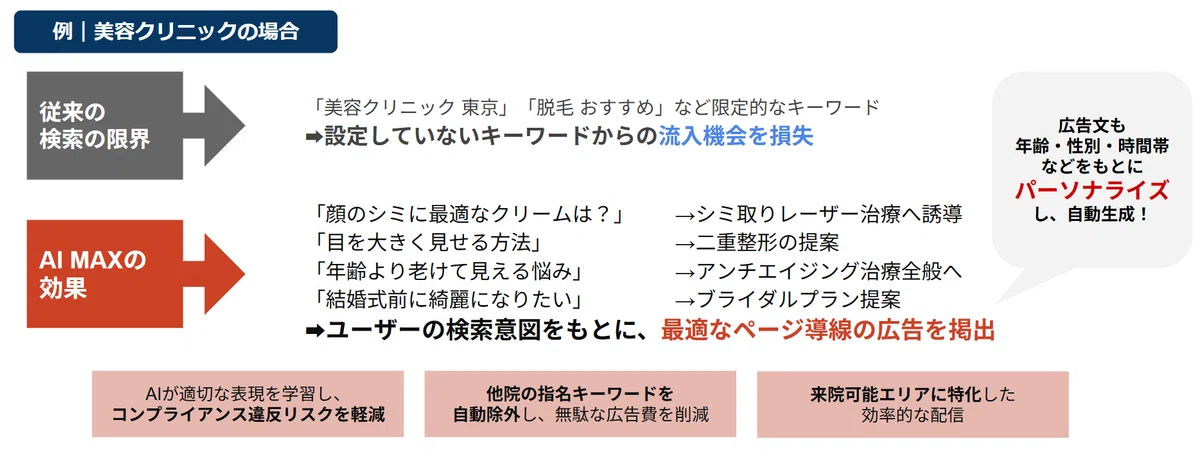 例｜美容クリニックの場合

従来の
検索の限界

「美容クリニック 東京」「脱毛 おすすめ」など限定的なキーワード
➡設定していないキーワードからの流入機会を損失

AI MAXの
効果

「顔のシミに最適なクリームは？」 →シミ取りレーザー治療へ誘導
「目を大きく見せる方法」 →二重整形の提案
「年齢より老けて見える悩み」 →アンチエイジング治療全般へ
「結婚式前に綺麗になりたい」 →ブライダルプラン提案
➡ユーザーの検索意図をもとに、最適なページ導線の広告を掲出

広告文も
年齢・性別・時間帯
などをもとに
パーソナライズ
し、自動生成！

AIが適切な表現を学習し、
コンプライアンス違反リスクを軽減

他院の指名キーワードを
自動除外し、無駄な広告費を削減

来院可能エリアに特化した
効率的な配信